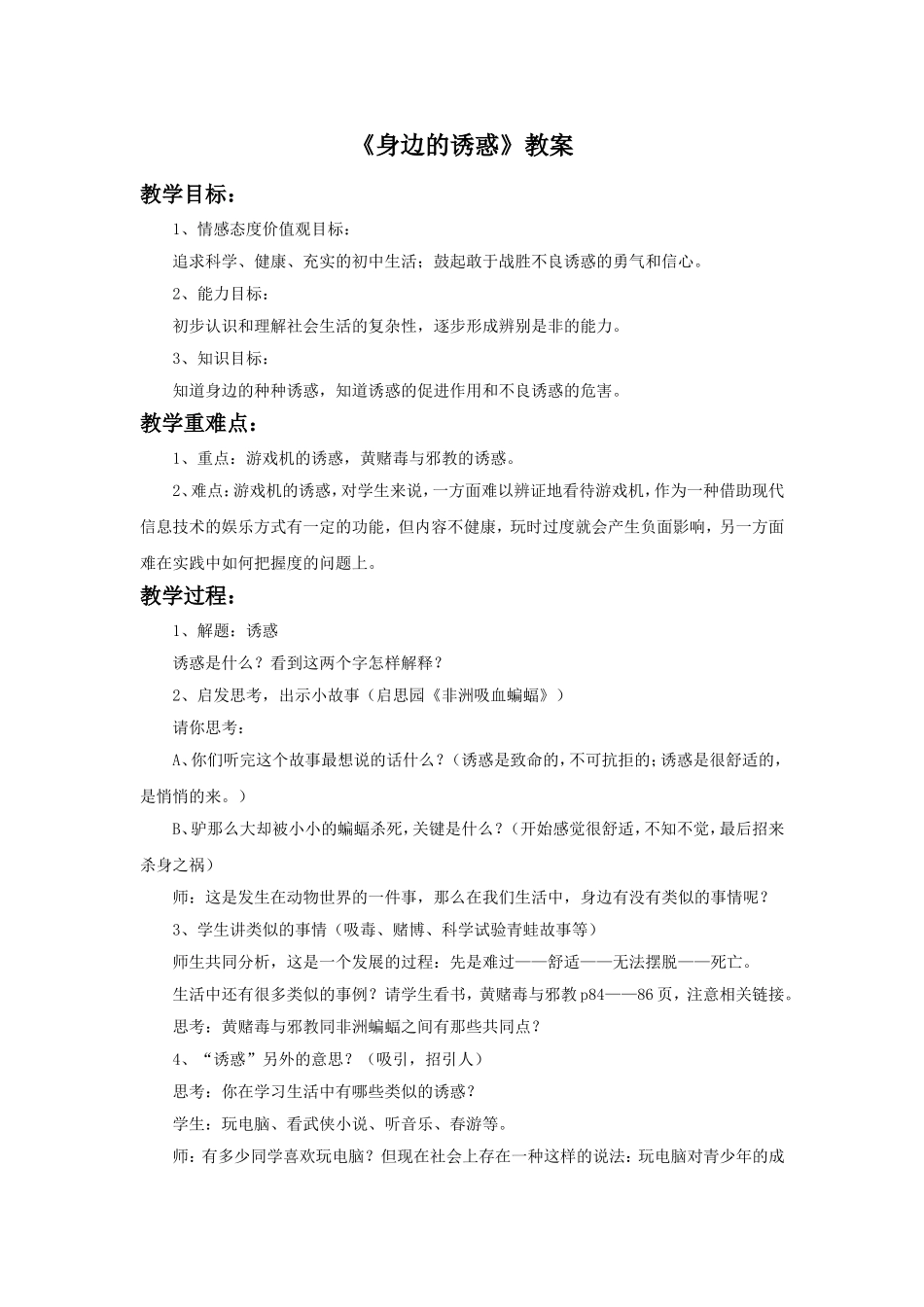 《身边的诱惑》教案

教学目标：

1、情感态度价值观目标：

追求科学、健康、充实的初中生活；鼓起敢于战胜不良诱惑的勇气和信心。

2、能力目标：

初步认识和理解社会生活的复杂性，逐步形成辨别是非的能力。

3、知识目标：

知道身边的种种诱惑，知道诱惑的促进作用和不良诱惑的危害。

教学重难点：

1、重点：游戏机的诱惑，黄赌毒与邪教的诱惑。

2、难点：游戏机的诱惑，对学生来说，一方面难以辨证地看待游戏机，作为一种借助现代信息技术的娱乐方式有一定的功能，但内容不健康，玩时过度就会产生负面影响，另一方面难在实践中如何把握度的问题上。

教学过程：

1、解题：诱惑

诱惑是什么？看到这两个字怎样解释？

2、启发思考，出示小故事（启思园《非洲吸血蝙蝠》）

请你思考：

A、你们听完这个故事最想说的话什么？（诱惑是致命的，不可抗拒的；诱惑是很舒适的，是悄悄的来。）

B、驴那么大却被小小的蝙蝠杀死，关键是什么？（开始感觉很舒适，不知不觉，最后招来杀身之祸）

师：这是发生在动物世界的一件事，那么在我们生活中，身边有没有类似的事情呢？

3、学生讲类似的事情（吸毒、赌博、科学试验青蛙故事等）

师生共同分析，这是一个发展的过程：先是难过——舒适——无法摆脱——死亡。

生活中还有很多类似的事例？请学生看书，黄赌毒与邪教 p84——86 页，注意相关链接。

思考：黄赌毒与邪教同非洲蝙蝠之间有那些共同点？

4、“诱惑”另外的意思？（吸引，招引人）

思考：你在学习生活中有哪些类似的诱惑？

学生：玩电脑、看武侠小说、听音乐、春游等。

师：有多少同学喜欢玩电脑？但现在社会上存在一种这样的说法：玩电脑对青少年的成